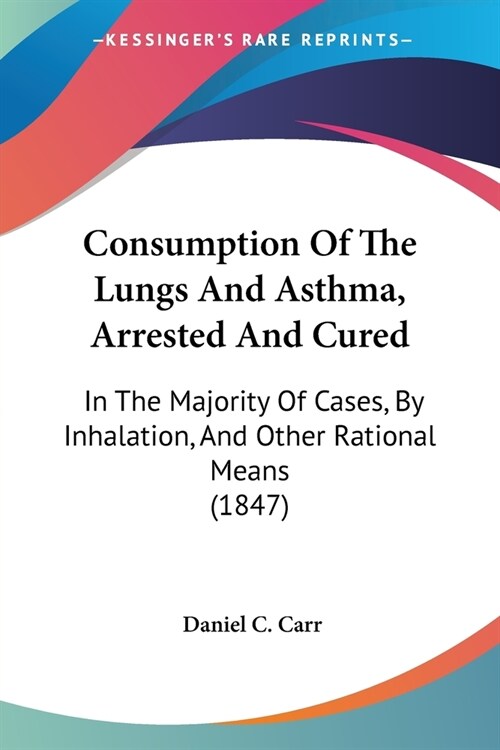 —KESSINGER'S RARE REPRINTS—

Consumption Of The Lungs And Asthma, Arrested And Cured

In The Majority Of Cases, By Inhalation, And Other Rational Means (1847)

Daniel C. Carr